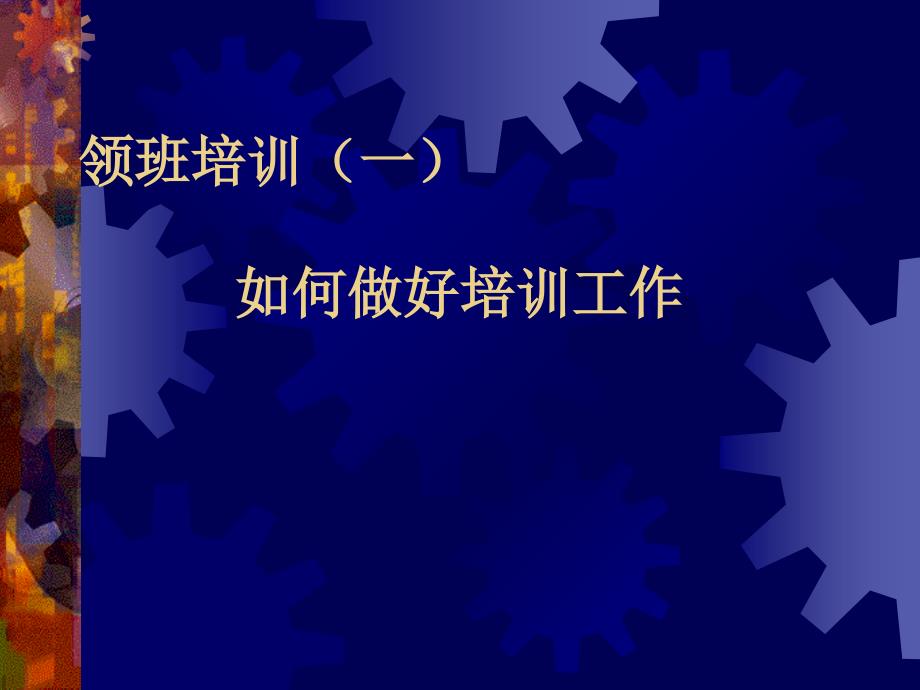 领班培训（一）

如何做好培训工作